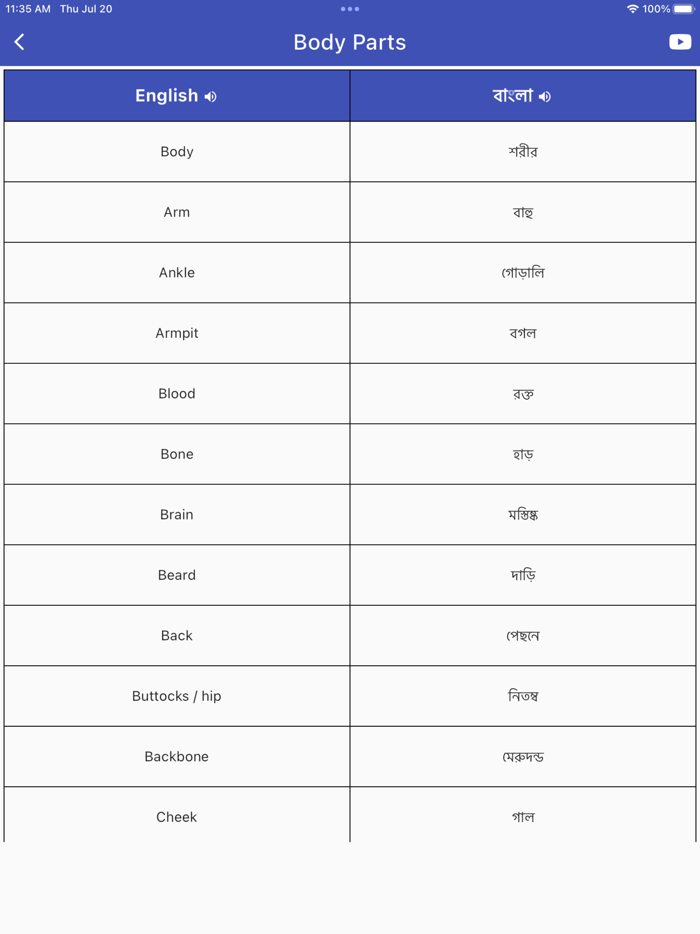 11:35 AM Thu Jul 20
100%

Body Parts

| English | বাংলা |
|---|---|
| Body | শরীর |
| Arm | বাহু |
| Ankle | গোড়ালি |
| Armpit | বগল |
| Blood | রক্ত |
| Bone | হাড় |
| Brain | মস্তিষ্ক |
| Beard | দাড়ি |
| Back | পেছনে |
| Buttocks / hip | নিতম্ব |
| Backbone | মেরুদন্ড |
| Cheek | গাল |